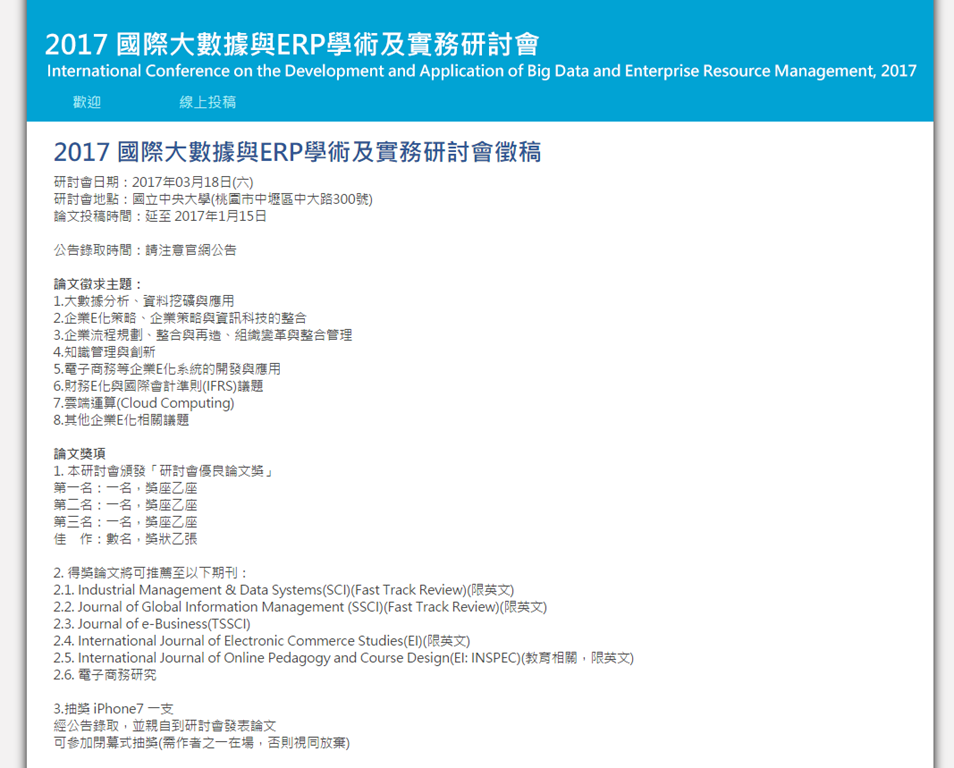 2017 國際大數據與ERP學術及實務研討會
International Conference on the Development and Application of Big Data and Enterprise Resource Management, 2017

歡迎　線上投稿

2017 國際大數據與ERP學術及實務研討會徵稿

研討會日期：2017年03月18日(六)
研討會地點：國立中央大學(桃園市中壢區中大路300號)
論文投稿時間：延至 2017年1月15日

公告錄取時間：請注意官網公告

論文徵求主題：
1.大數據分析、資料挖礦與應用
2.企業E化策略、企業策略與資訊科技的整合
3.企業流程規劃、整合與再造、組織變革與整合管理
4.知識管理與創新
5.電子商務等企業E化系統的開發與應用
6.財務E化與國際會計準則(IFRS)議題
7.雲端運算(Cloud Computing)
8.其他企業E化相關議題

論文獎項
1. 本研討會頒發「研討會優良論文獎」
第一名：一名，獎座乙座
第二名：一名，獎座乙座
第三名：一名，獎座乙座
佳　作：數名，獎狀乙張

2. 得獎論文將可推薦至以下期刊：
2.1. Industrial Management & Data Systems(SCI)(Fast Track Review)(限英文)
2.2. Journal of Global Information Management (SSCI)(Fast Track Review)(限英文)
2.3. Journal of e-Business(TSSCI)
2.4. International Journal of Electronic Commerce Studies(EI)(限英文)
2.5. International Journal of Online Pedagogy and Course Design(EI: INSPEC)(教育相關，限英文)
2.6. 電子商務研究

3.抽獎 iPhone7 一支
經公告錄取，並親自到研討會發表論文
可參加閉幕式抽獎(需作者之一在場，否則視同放棄)